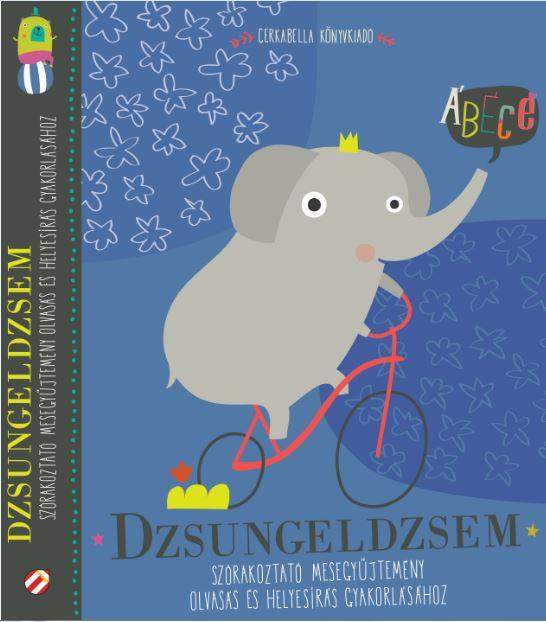 DZSUNGELDZSEM
SZÓRAKOZTATÓ MESEGYŰJTEMÉNY OLVASÁS ÉS HELYESÍRÁS GYAKORLÁSÁHOZ

CERKABELLA KÖNYVKIADÓ

ÁBÉCÉ

DZSUNGELDZSEM
SZÓRAKOZTATÓ MESEGYŰJTEMÉNY
OLVASÁS ÉS HELYESÍRÁS GYAKORLÁSÁHOZ